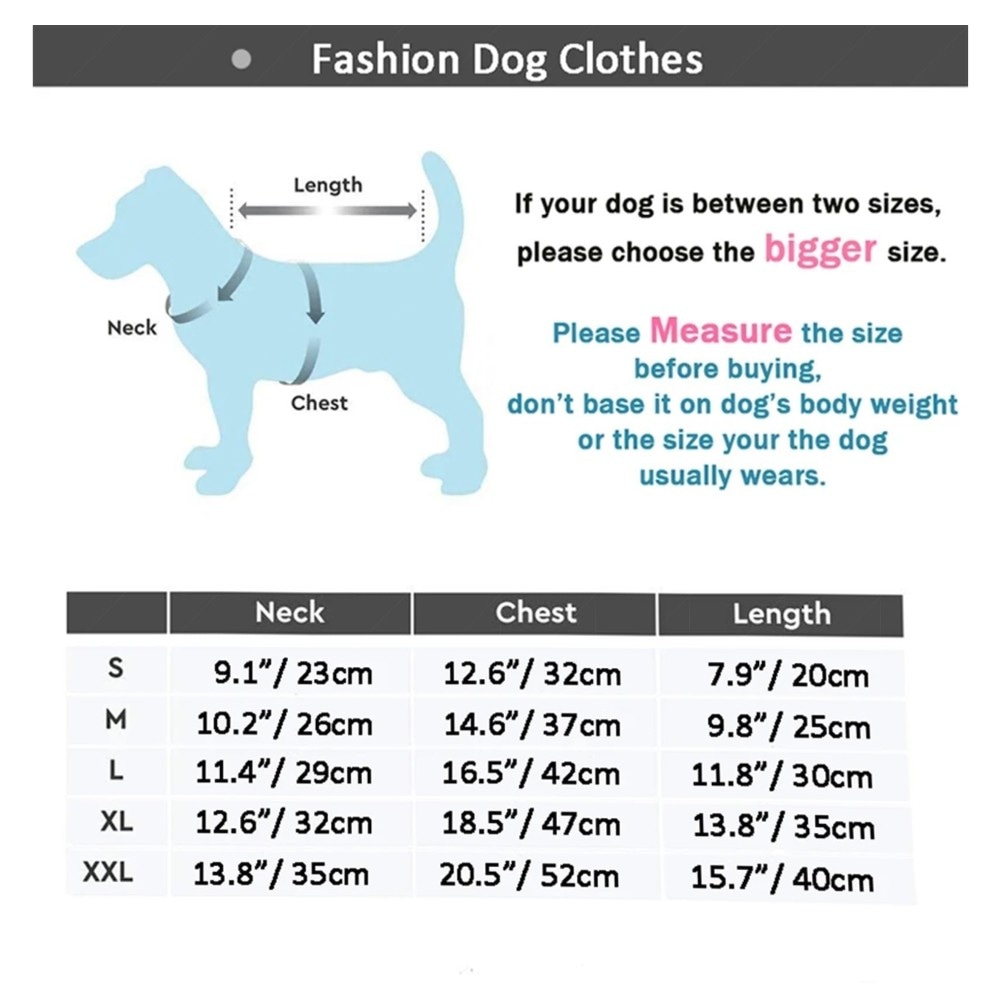 Fashion Dog Clothes

Length

Neck

Chest

If your dog is between two sizes, please choose the bigger size.

Please Measure the size before buying, don't base it on dog's body weight or the size your the dog usually wears.

| | Neck | Chest | Length |
|---|---|---|---|
| S | 9.1"/ 23cm | 12.6"/ 32cm | 7.9"/ 20cm |
| M | 10.2"/ 26cm | 14.6"/ 37cm | 9.8"/ 25cm |
| L | 11.4"/ 29cm | 16.5"/ 42cm | 11.8"/ 30cm |
| XL | 12.6"/ 32cm | 18.5"/ 47cm | 13.8"/ 35cm |
| XXL | 13.8"/ 35cm | 20.5"/ 52cm | 15.7"/ 40cm |